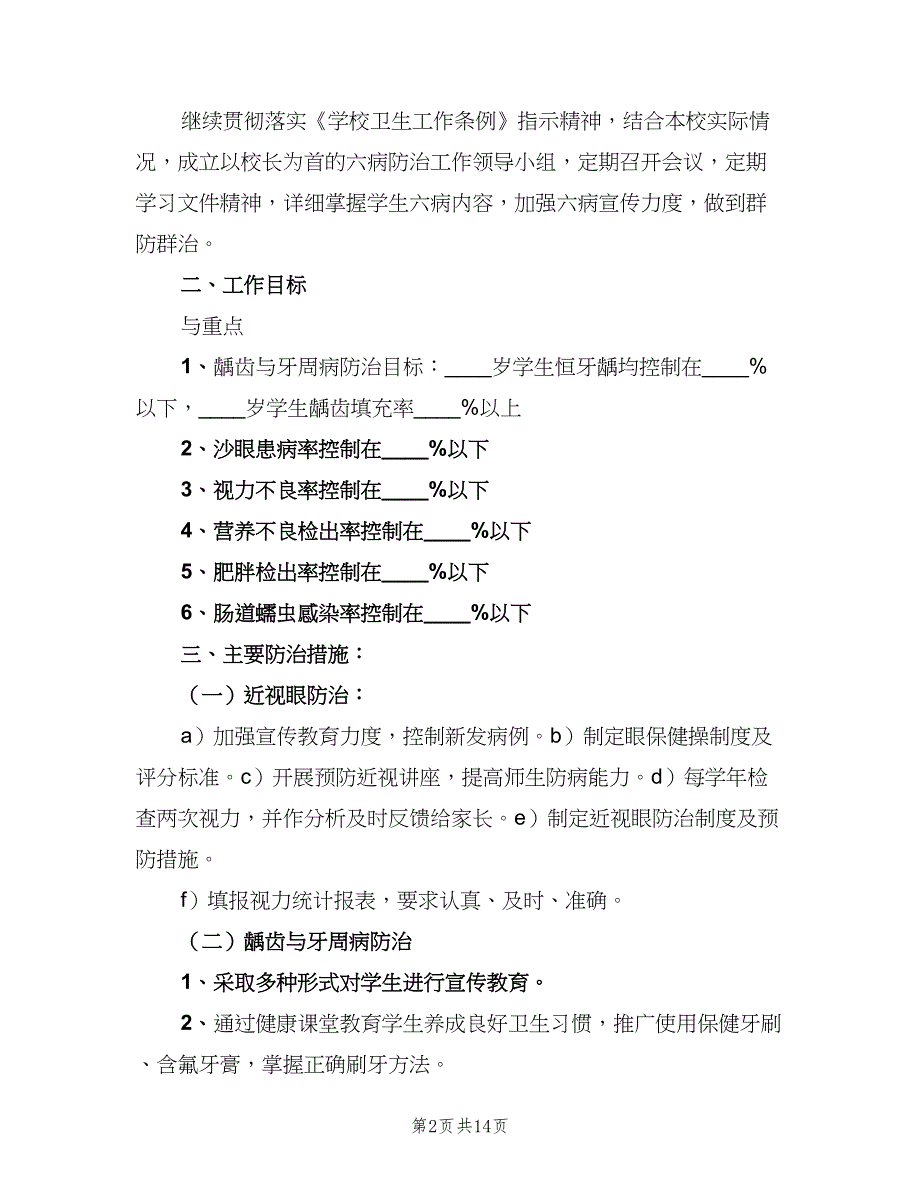 继续贯彻落实《学校卫生工作条例》指示精神，结合本校实际情况，成立以校长为首的六病防治工作领导小组，定期召开会议，定期学习文件精神，详细掌握学生六病内容，加强六病宣传力度，做到群防群治。

二、工作目标

与重点

1、龋齿与牙周病防治目标：____岁学生恒牙龋均控制在____%以下，____岁学生龋齿填充率____%以上

2、沙眼患病率控制在____%以下

3、视力不良率控制在____%以下

4、营养不良检出率控制在____%以下

5、肥胖检出率控制在____%以下

6、肠道蠕虫感染率控制在____%以下

三、主要防治措施：

（一）近视眼防治：

a）加强宣传教育力度，控制新发病例。b）制定眼保健操制度及评分标准。c）开展预防近视讲座，提高师生防病能力。d）每学年检查两次视力，并作分析及时反馈给家长。e）制定近视眼防治制度及预防措施。

f）填报视力统计报表，要求认真、及时、准确。

（二）龋齿与牙周病防治

1、采取多种形式对学生进行宣传教育。

2、通过健康课堂教育学生养成良好卫生习惯，推广使用保健牙刷、含氟牙膏，掌握正确刷牙方法。

第2页 共14页